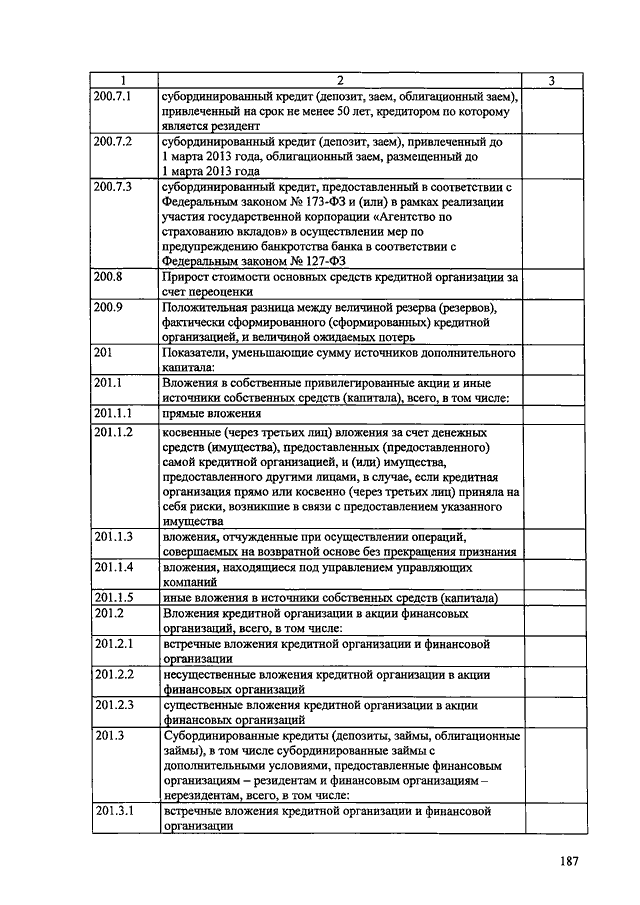 | 1 | 2 | 3 |
|---|---|---|
| 200.7.1 | субординированный кредит (депозит, заем, облигационный заем), привлеченный на срок не менее 50 лет, кредитором по которому является резидент | |
| 200.7.2 | субординированный кредит (депозит, заем), привлеченный до 1 марта 2013 года, облигационный заем, размещенный до 1 марта 2013 года | |
| 200.7.3 | субординированный кредит, предоставленный в соответствии с Федеральным законом № 173-ФЗ и (или) в рамках реализации участия государственной корпорации «Агентство по страхованию вкладов» в осуществлении мер по предупреждению банкротства банка в соответствии с Федеральным законом № 127-ФЗ | |
| 200.8 | Прирост стоимости основных средств кредитной организации за счет переоценки | |
| 200.9 | Положительная разница между величиной резерва (резервов), фактически сформированного (сформированных) кредитной организацией, и величиной ожидаемых потерь | |
| 201 | Показатели, уменьшающие сумму источников дополнительного капитала: | |
| 201.1 | Вложения в собственные привилегированные акции и иные источники собственных средств (капитала), всего, в том числе: | |
| 201.1.1 | прямые вложения | |
| 201.1.2 | косвенные (через третьих лиц) вложения за счет денежных средств (имущества), предоставленных (предоставленного) самой кредитной организацией, и (или) имущества, предоставленного другими лицами, в случае, если кредитная организация прямо или косвенно (через третьих лиц) приняла на себя риски, возникшие в связи с предоставлением указанного имущества | |
| 201.1.3 | вложения, отчужденные при осуществлении операций, совершаемых на возвратной основе без прекращения признания | |
| 201.1.4 | вложения, находящиеся под управлением управляющих компаний | |
| 201.1.5 | иные вложения в источники собственных средств (капитала) | |
| 201.2 | Вложения кредитной организации в акции финансовых организаций, всего, в том числе: | |
| 201.2.1 | встречные вложения кредитной организации и финансовой организации | |
| 201.2.2 | несущественные вложения кредитной организации в акции финансовых организаций | |
| 201.2.3 | существенные вложения кредитной организации в акции финансовых организаций | |
| 201.3 | Субординированные кредиты (депозиты, займы, облигационные займы), в том числе субординированные займы с дополнительными условиями, предоставленные финансовым организациям – резидентам и финансовым организациям – нерезидентам, всего, в том числе: | |
| 201.3.1 | встречные вложения кредитной организации и финансовой организации | |

187